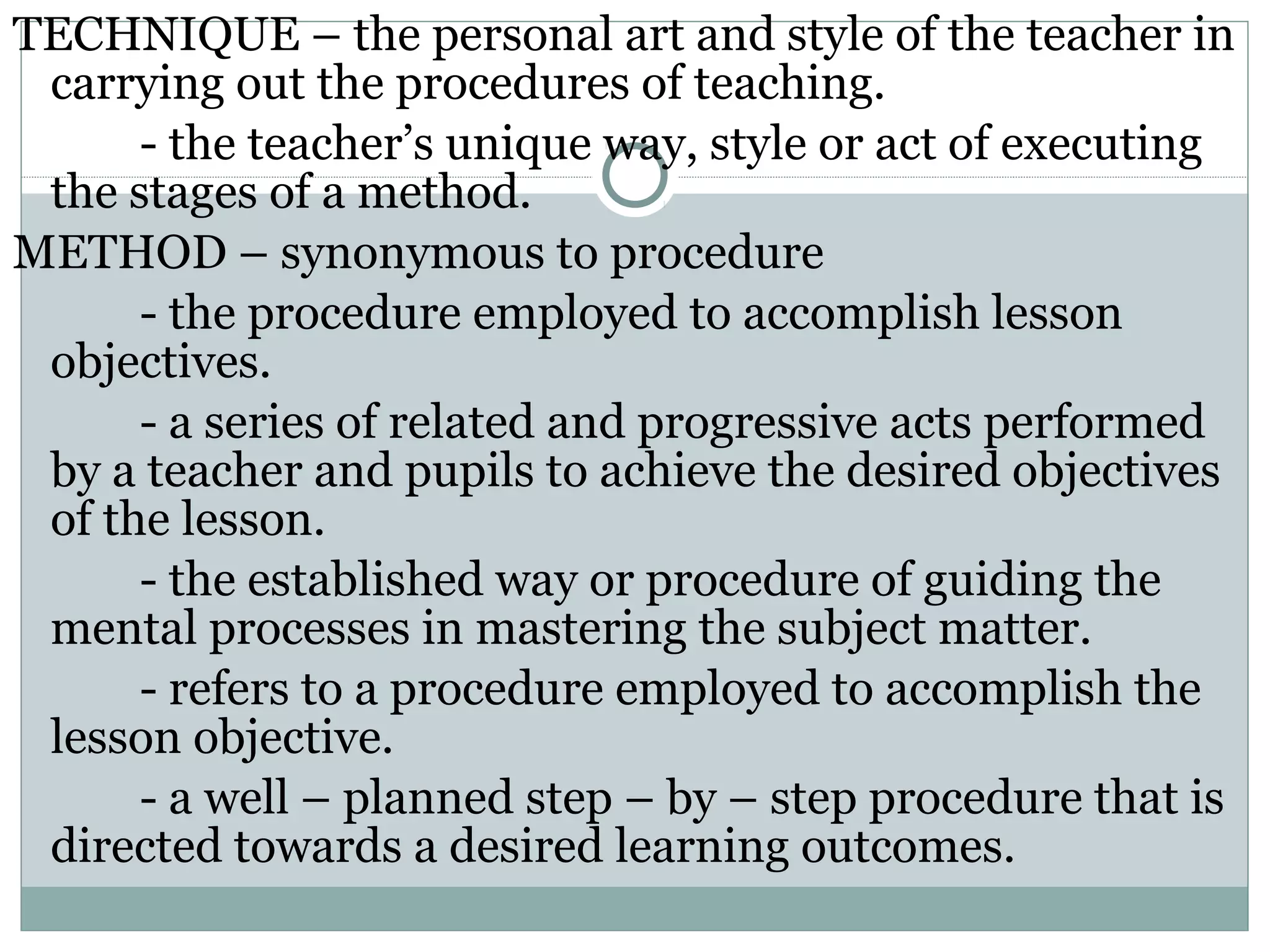 TECHNIQUE – the personal art and style of the teacher in carrying out the procedures of teaching.

- the teacher’s unique way, style or act of executing the stages of a method.

METHOD – synonymous to procedure

- the procedure employed to accomplish lesson objectives.

- a series of related and progressive acts performed by a teacher and pupils to achieve the desired objectives of the lesson.

- the established way or procedure of guiding the mental processes in mastering the subject matter.

- refers to a procedure employed to accomplish the lesson objective.

- a well – planned step – by – step procedure that is directed towards a desired learning outcomes.